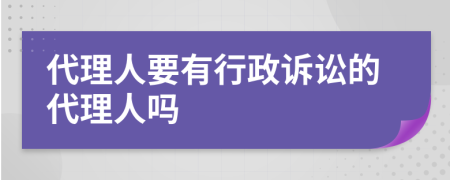 代理人要有行政诉讼的代理人吗